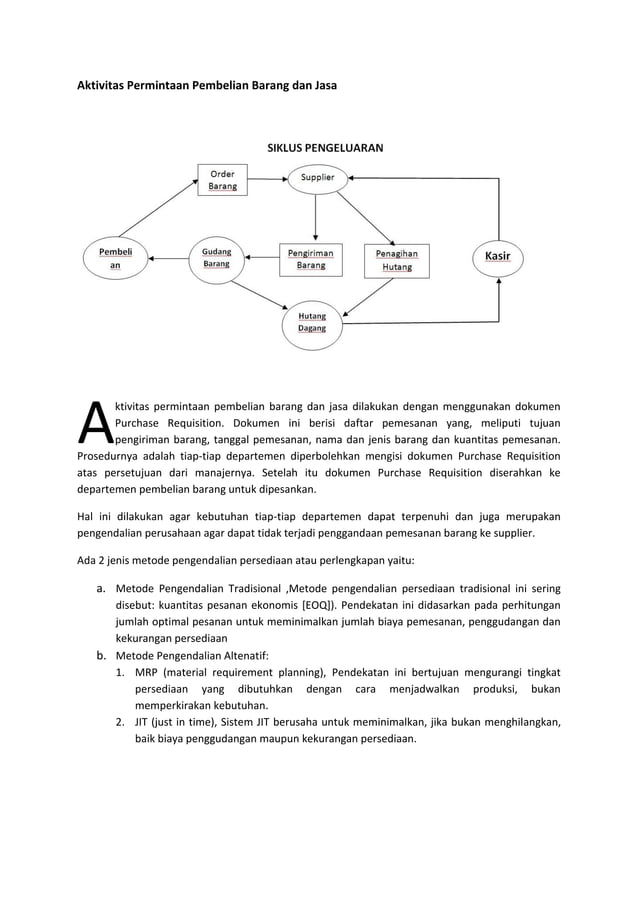 Aktivitas Permintaan Pembelian Barang dan Jasa

SIKLUS PENGELUARAN

Order Barang

Supplier

Pembeli an

Gudang Barang

Pengiriman Barang

Penagihan Hutang

Kasir

Hutang Dagang

Aktivitas permintaan pembelian barang dan jasa dilakukan dengan menggunakan dokumen Purchase Requisition. Dokumen ini berisi daftar pemesanan yang, meliputi tujuan pengiriman barang, tanggal pemesanan, nama dan jenis barang dan kuantitas pemesanan. Prosedurnya adalah tiap-tiap departemen diperbolehkan mengisi dokumen Purchase Requisition atas persetujuan dari manajernya. Setelah itu dokumen Purchase Requisition diserahkan ke departemen pembelian barang untuk dipesankan.

Hal ini dilakukan agar kebutuhan tiap-tiap departemen dapat terpenuhi dan juga merupakan pengendalian perusahaan agar dapat tidak terjadi penggandaan pemesanan barang ke supplier.

Ada 2 jenis metode pengendalian persediaan atau perlengkapan yaitu:

a. Metode Pengendalian Tradisional ,Metode pengendalian persediaan tradisional ini sering disebut: kuantitas pesanan ekonomis [EOQ]). Pendekatan ini didasarkan pada perhitungan jumlah optimal pesanan untuk meminimalkan jumlah biaya pemesanan, penggudangan dan kekurangan persediaan

b. Metode Pengendalian Altenatif:
1. MRP (material requirement planning), Pendekatan ini bertujuan mengurangi tingkat persediaan yang dibutuhkan dengan cara menjadwalkan produksi, bukan memperkirakan kebutuhan.
2. JIT (just in time), Sistem JIT berusaha untuk meminimalkan, jika bukan menghilangkan, baik biaya penggudangan maupun kekurangan persediaan.